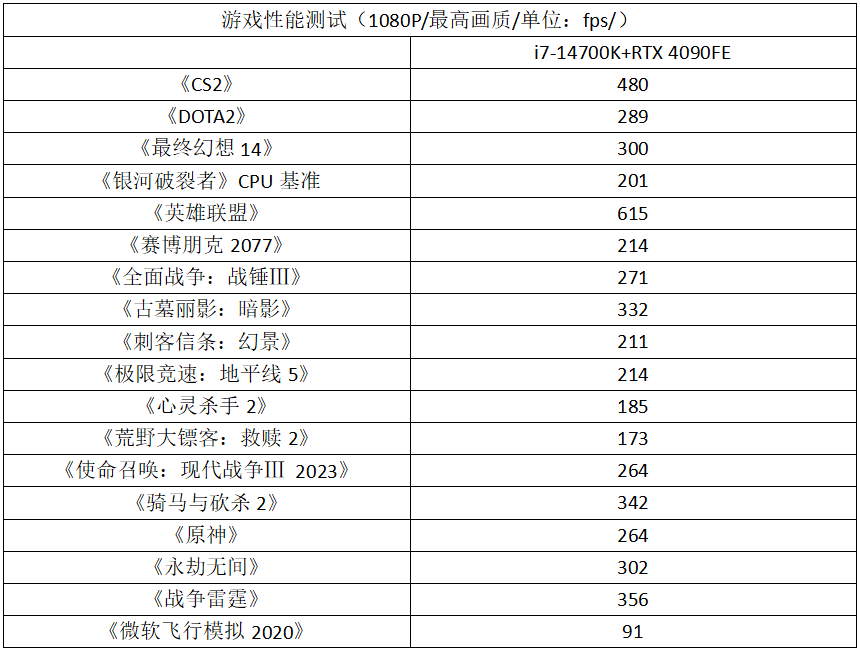 | 游戏性能测试（1080P/最高画质/单位：fps/） | |
|---|---|
| | i7-14700K+RTX 4090FE |
| 《CS2》 | 480 |
| 《DOTA2》 | 289 |
| 《最终幻想14》 | 300 |
| 《银河破裂者》CPU基准 | 201 |
| 《英雄联盟》 | 615 |
| 《赛博朋克2077》 | 214 |
| 《全面战争：战锤III》 | 271 |
| 《古墓丽影：暗影》 | 332 |
| 《刺客信条：幻景》 | 211 |
| 《极限竞速：地平线5》 | 214 |
| 《心灵杀手2》 | 185 |
| 《荒野大镖客：救赎2》 | 173 |
| 《使命召唤：现代战争III 2023》 | 264 |
| 《骑马与砍杀2》 | 342 |
| 《原神》 | 264 |
| 《永劫无间》 | 302 |
| 《战争雷霆》 | 356 |
| 《微软飞行模拟2020》 | 91 |